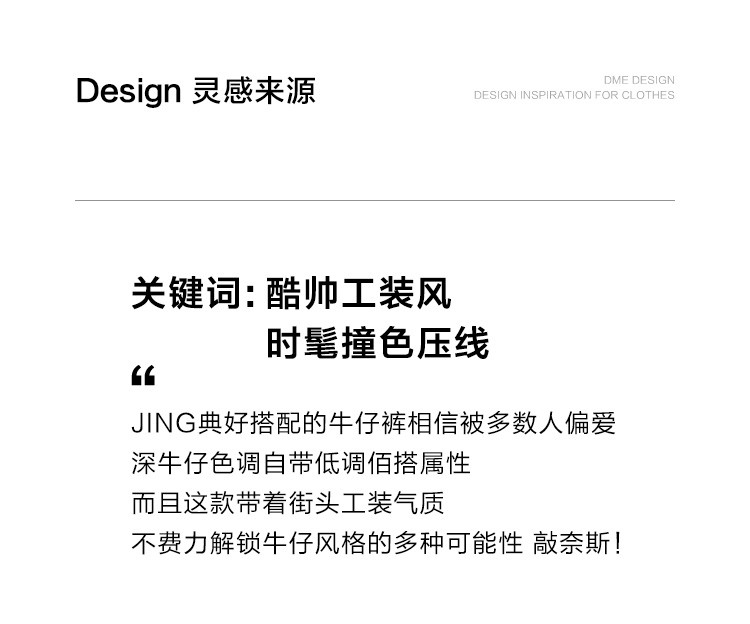 Design 灵感来源

DME DESIGN
DESIGN INSPIRATION FOR CLOTHES

关键词：酷帅工装风
时髦撞色压线

“

JING典好搭配的牛仔裤相信被多数人偏爱
深牛仔色调自带低调佰搭属性
而且这款带着街头工装气质
不费力解锁牛仔风格的多种可能性 敲奈斯！